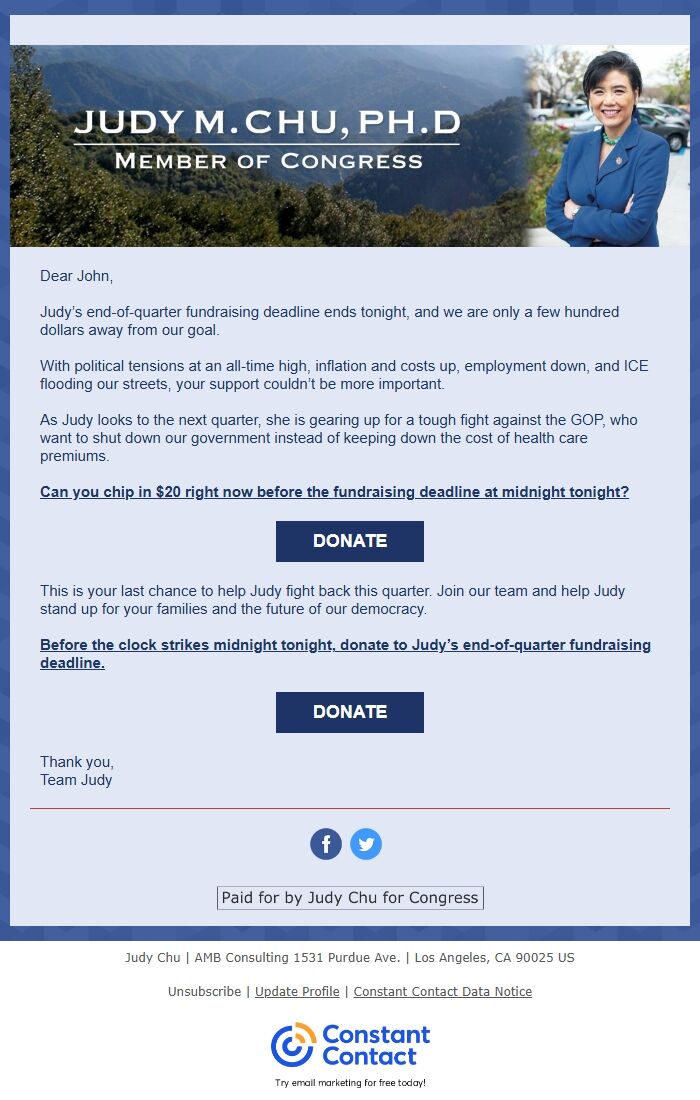 JUDY M. CHU, PH.D
MEMBER OF CONGRESS

Dear John,

Judy's end-of-quarter fundraising deadline ends tonight, and we are only a few hundred dollars away from our goal.

With political tensions at an all-time high, inflation and costs up, employment down, and ICE flooding our streets, your support couldn't be more important.

As Judy looks to the next quarter, she is gearing up for a tough fight against the GOP, who want to shut down our government instead of keeping down the cost of health care premiums.

Can you chip in $20 right now before the fundraising deadline at midnight tonight?

DONATE

This is your last chance to help Judy fight back this quarter. Join our team and help Judy stand up for your families and the future of our democracy.

Before the clock strikes midnight tonight, donate to Judy's end-of-quarter fundraising deadline.

DONATE

Thank you,
Team Judy

Paid for by Judy Chu for Congress

Judy Chu | AMB Consulting 1531 Purdue Ave. | Los Angeles, CA 90025 US

Unsubscribe | Update Profile | Constant Contact Data Notice

Constant Contact
Try email marketing for free today!